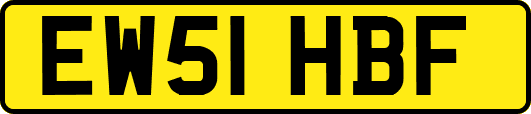 EW51 HBF